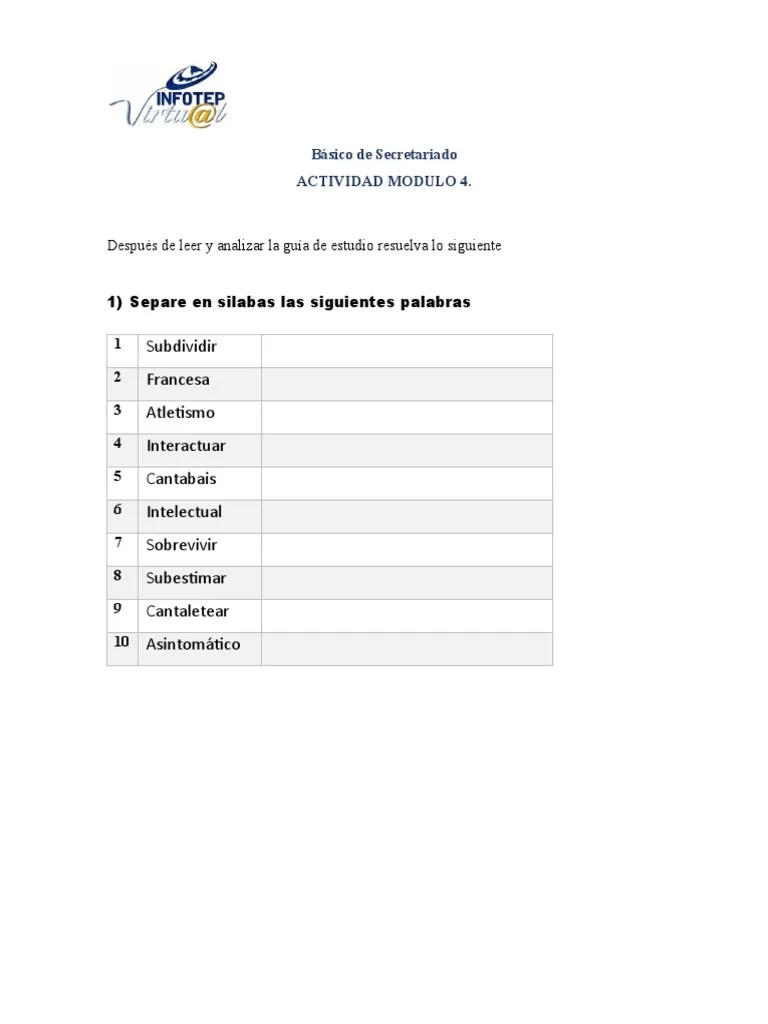 INFOTEP Virtu@l

Básico de Secretariado
ACTIVIDAD MODULO 4.

Después de leer y analizar la guía de estudio resuelva lo siguiente

1) Separe en silabas las siguientes palabras

| 1 | Subdividir | |
|---|---|---|
| 2 | Francesa | |
| 3 | Atletismo | |
| 4 | Interactuar | |
| 5 | Cantabais | |
| 6 | Intelectual | |
| 7 | Sobrevivir | |
| 8 | Subestimar | |
| 9 | Cantaletear | |
| 10 | Asintomático | |